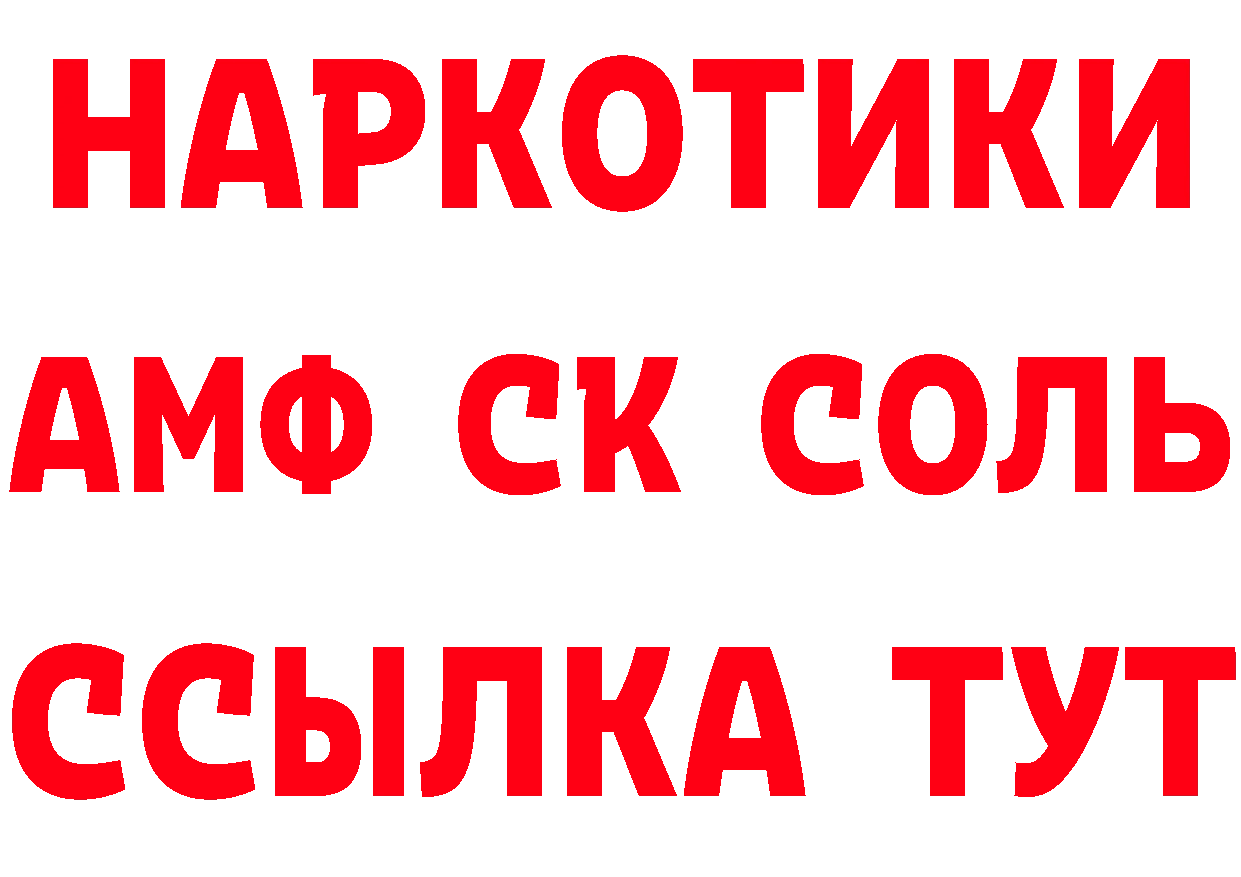 НАРКОТИКИ

АМФ СК СОЛЬ

ССЫЛКА ТУТ